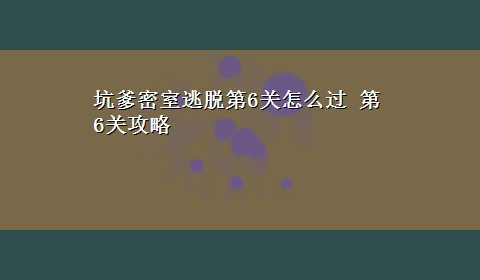 坑爹密室逃脱第6关怎么过 第6关攻略